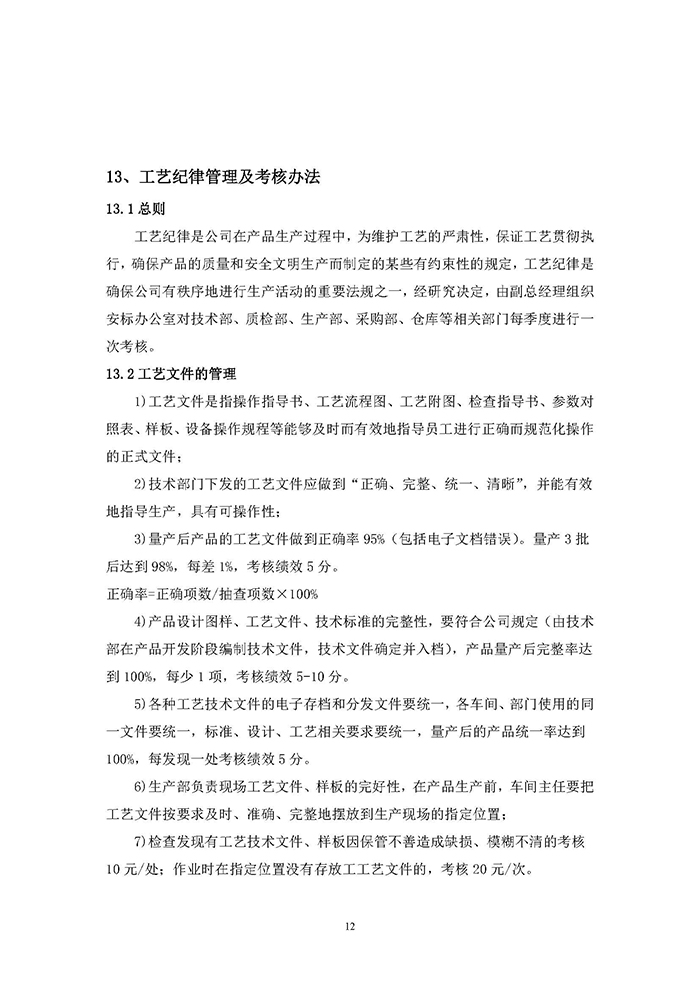 13、工艺纪律管理及考核办法

13.1 总则

工艺纪律是公司在产品生产过程中，为维护工艺的严肃性，保证工艺贯彻执行，确保产品的质量和安全文明生产而制定的某些有约束性的规定，工艺纪律是确保公司有秩序地进行生产活动的重要法规之一，经研究决定，由副总经理组织安标办公室对技术部、质检部、生产部、采购部、仓库等相关部门每季度进行一次考核。

13.2 工艺文件的管理

1)工艺文件是指操作指导书、工艺流程图、工艺附图、检查指导书、参数对照表、样板、设备操作规程等能够及时而有效地指导员工进行正确而规范化操作的正式文件；

2)技术部门下发的工艺文件应做到“正确、完整、统一、清晰”，并能有效地指导生产，具有可操作性；

3)量产后产品的工艺文件做到正确率 95%（包括电子文档错误）。量产 3 批后达到 98%，每差 1%，考核绩效 5 分。

正确率=正确项数/抽查项数×100%

4)产品设计图样、工艺文件、技术标准的完整性，要符合公司规定（由技术部在产品开发阶段编制技术文件，技术文件确定并入档），产品量产后完整率达到 100%，每少 1 项，考核绩效 5-10 分。

5)各种工艺技术文件的电子存档和分发文件要统一，各车间、部门使用的同一文件要统一，标准、设计、工艺相关要求要统一，量产后的产品统一率达到 100%，每发现一处考核绩效 5 分。

6)生产部负责现场工艺文件、样板的完好性，在产品生产前，车间主任要把工艺文件按要求及时、准确、完整地摆放到生产现场的指定位置；

7)检查发现有工艺技术文件、样板因保管不善造成缺损、模糊不清的考核 10 元/处；作业时在指定位置没有存放工工艺文件的，考核 20 元/次。

12